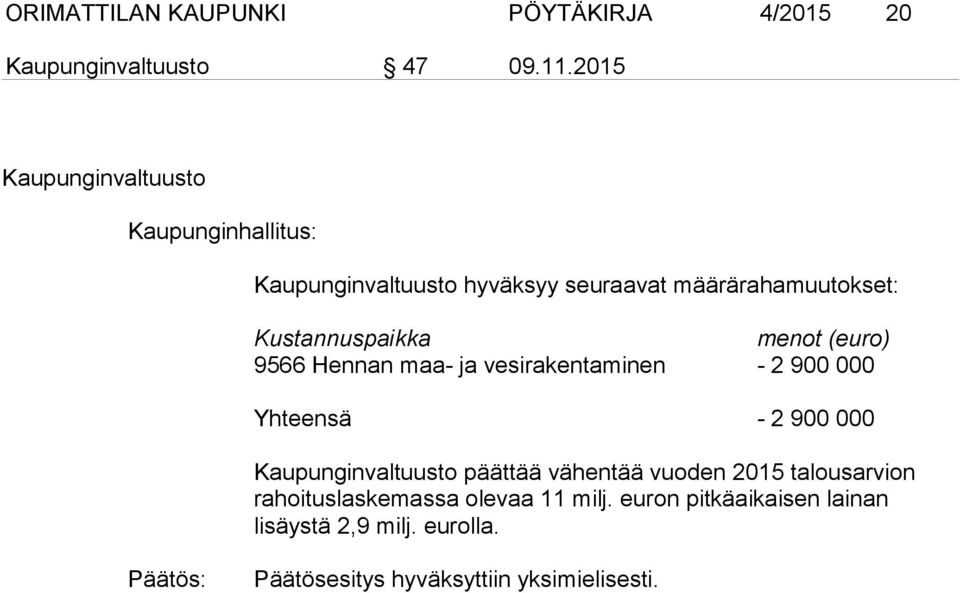 ORIMATTILAN KAUPUNKI PÖYTÄKIRJA 4/2015 20

Kaupunginvaltuusto § 47 09.11.2015

Kaupunginvaltuusto

Kaupunginhallitus:

Kaupunginvaltuusto hyväksyy seuraavat määrärahamuutokset:

| Kustannuspaikka | menot (euro) |
|---|---|
| 9566 Hennan maa- ja vesirakentaminen | - 2 900 000 |
| Yhteensä | - 2 900 000 |

Kaupunginvaltuusto päättää vähentää vuoden 2015 talousarvion rahoituslaskemassa olevaa 11 milj. euron pitkäaikaisen lainan lisäystä 2,9 milj. eurolla.

Päätös: Päätösesitys hyväksyttiin yksimielisesti.